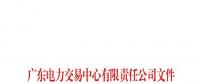 广东电力交易中心有限责任公司文件